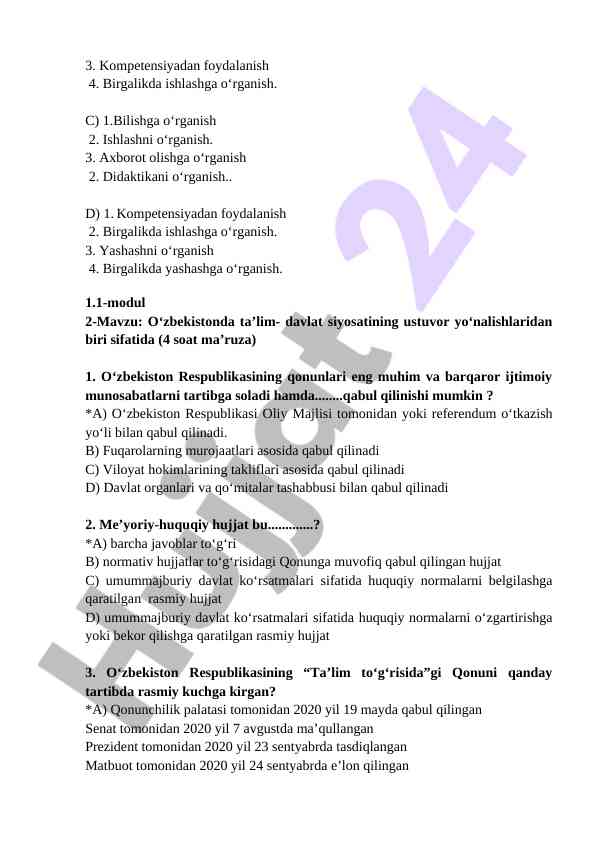 3. Kompetensiyadan foydalanish
4. Birgalikda ishlashga o‘rganish.

C) 1.Bilishga o‘rganish
2. Ishlashni o‘rganish.
3. Axborot olishga o‘rganish
2. Didaktikani o‘rganish..

D) 1. Kompetensiyadan foydalanish
2. Birgalikda ishlashga o‘rganish.
3. Yashashni o‘rganish
4. Birgalikda yashashga o‘rganish.

1.1-modul
2-Mavzu: O‘zbekistonda ta’lim- davlat siyosatining ustuvor yo‘nalishlaridan biri sifatida (4 soat ma’ruza)

1. O‘zbekiston Respublikasining qonunlari eng muhim va barqaror ijtimoiy munosabatlarni tartibga soladi hamda........qabul qilinishi mumkin ?
*A) O‘zbekiston Respublikasi Oliy Majlisi tomonidan yoki referendum o‘tkazish yo‘li bilan qabul qilinadi.
B) Fuqarolarning murojaatlari asosida qabul qilinadi
C) Viloyat hokimlarining takliflari asosida qabul qilinadi
D) Davlat organlari va qo‘mitalar tashabbusi bilan qabul qilinadi

2. Me’yoriy-huquqiy hujjat bu.............?
*A) barcha javoblar to‘g‘ri
B) normativ hujjatlar to‘g‘risidagi Qonunga muvofiq qabul qilingan hujjat
C) umummajburiy davlat ko‘rsatmalari sifatida huquqiy normalarni belgilashga qaratilgan rasmiy hujjat
D) umummajburiy davlat ko‘rsatmalari sifatida huquqiy normalarni o‘zgartirishga yoki bekor qilishga qaratilgan rasmiy hujjat

3. O‘zbekiston Respublikasining “Ta’lim to‘g‘risida”gi Qonuni qanday tartibda rasmiy kuchga kirgan?
*A) Qonunchilik palatasi tomonidan 2020 yil 19 mayda qabul qilingan
Senat tomonidan 2020 yil 7 avgustda ma’qullangan
Prezident tomonidan 2020 yil 23 sentyabrda tasdiqlangan
Matbuot tomonidan 2020 yil 24 sentyabrda e’lon qilingan

Hujjat 24